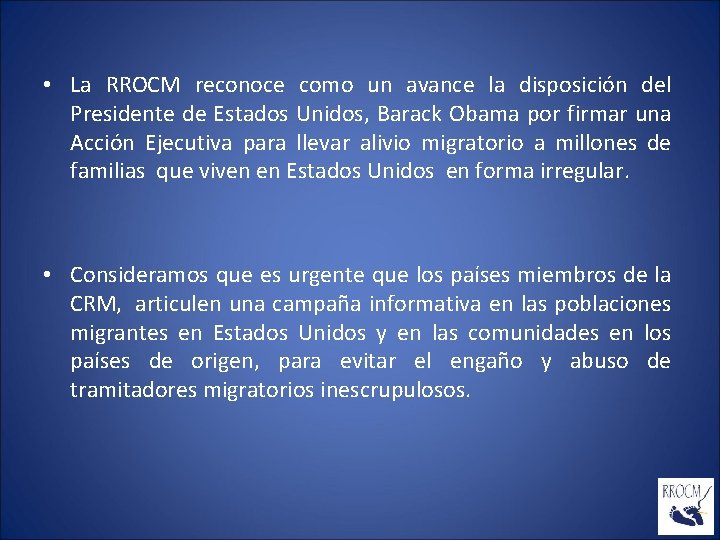 • La RROCM reconoce como un avance la disposición del Presidente de Estados Unidos, Barack Obama por firmar una Acción Ejecutiva para llevar alivio migratorio a millones de familias que viven en Estados Unidos en forma irregular.

• Consideramos que es urgente que los países miembros de la CRM, articulen una campaña informativa en las poblaciones migrantes en Estados Unidos y en las comunidades en los países de origen, para evitar el engaño y abuso de tramitadores migratorios inescrupulosos.

RROCM